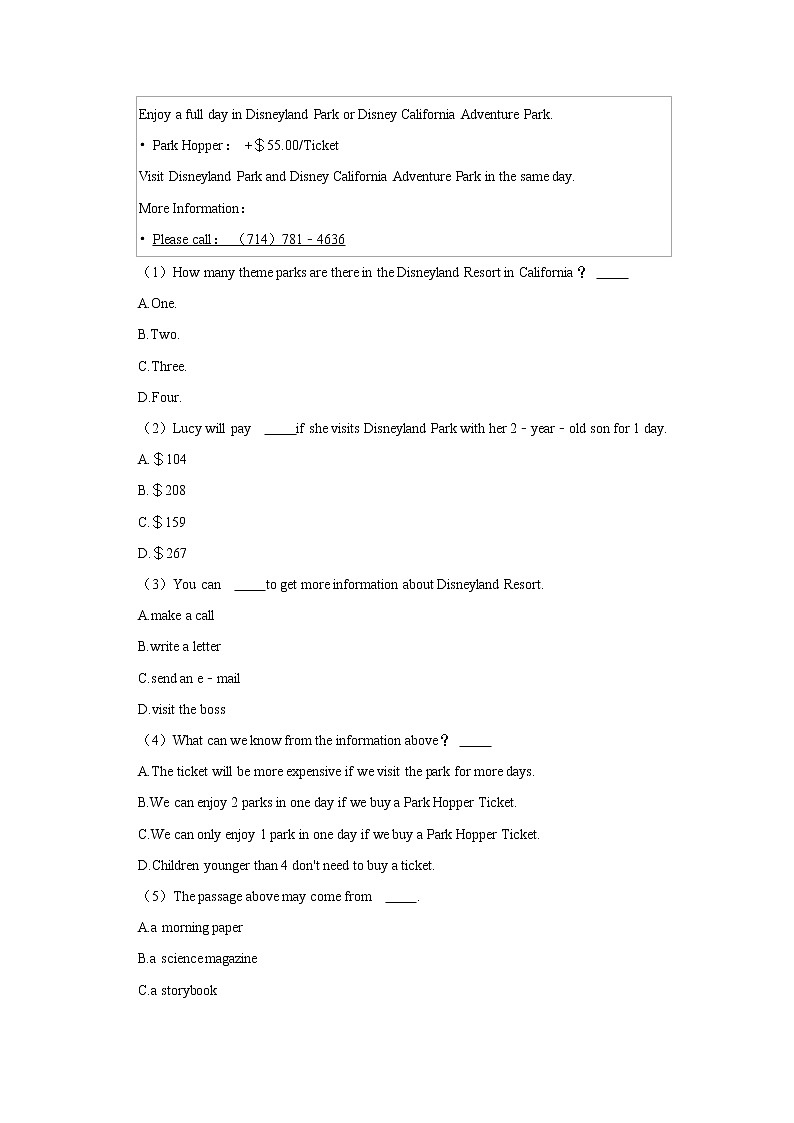 Enjoy a full day in Disneyland Park or Disney California Adventure Park.

• Park Hopper： +＄55.00/Ticket

Visit Disneyland Park and Disney California Adventure Park in the same day.

More Information：

• Please call： （714）781－4636

（1）How many theme parks are there in the Disneyland Resort in California？ _____

A.One.

B.Two.

C.Three.

D.Four.

（2）Lucy will pay _____if she visits Disneyland Park with her 2－year－old son for 1 day.

A.＄104

B.＄208

C.＄159

D.＄267

（3）You can _____to get more information about Disneyland Resort.

A.make a call

B.write a letter

C.send an e－mail

D.visit the boss

（4）What can we know from the information above？ _____

A.The ticket will be more expensive if we visit the park for more days.

B.We can enjoy 2 parks in one day if we buy a Park Hopper Ticket.

C.We can only enjoy 1 park in one day if we buy a Park Hopper Ticket.

D.Children younger than 4 don't need to buy a ticket.

（5）The passage above may come from _____.

A.a morning paper

B.a science magazine

C.a storybook